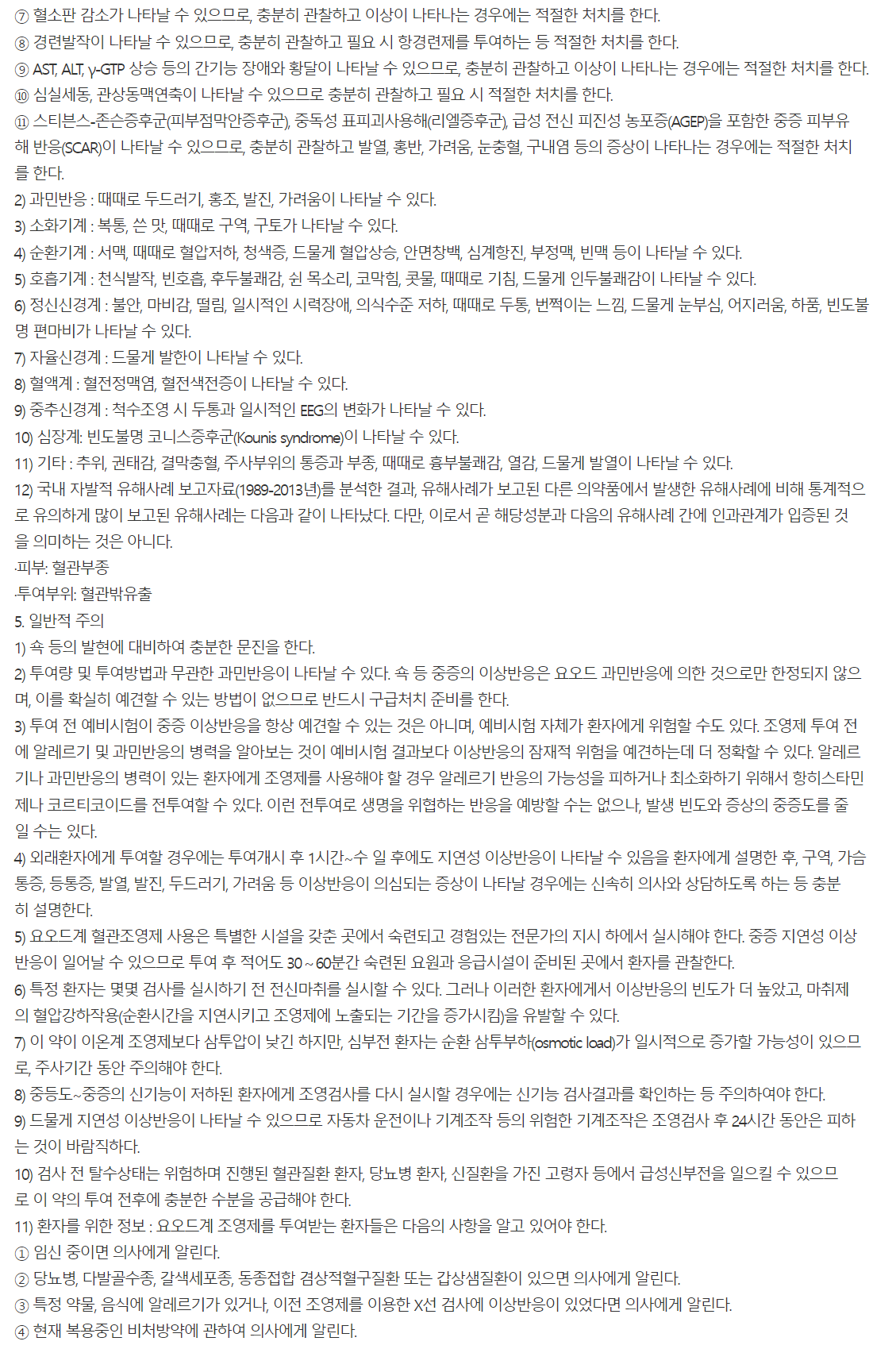 ⑦ 혈소판 감소가 나타날 수 있으므로, 충분히 관찰하고 이상이 나타나는 경우에는 적절한 처치를 한다.
⑧ 경련발작이 나타날 수 있으므로, 충분히 관찰하고 필요 시 항경련제를 투여하는 등 적절한 처치를 한다.
⑨ AST, ALT, γ-GTP 상승 등의 간기능 장애와 황달이 나타날 수 있으므로, 충분히 관찰하고 이상이 나타나는 경우에는 적절한 처치를 한다.
⑩ 심실세동, 관상동맥연축이 나타날 수 있으므로 충분히 관찰하고 필요 시 적절한 처치를 한다.
⑪ 스티븐스-존슨증후군(피부점막안증후군), 중독성 표피괴사용해(리엘증후군), 급성 전신 피진성 농포증(AGEP)을 포함한 중증 피부유해 반응(SCAR)이 나타날 수 있으므로, 충분히 관찰하고 발열, 홍반, 가려움, 눈충혈, 구내염 등의 증상이 나타나는 경우에는 적절한 처치를 한다.
2) 과민반응 : 때때로 두드러기, 홍조, 발진, 가려움이 나타날 수 있다.
3) 소화기계 : 복통, 쓴 맛, 때때로 구역, 구토가 나타날 수 있다.
4) 순환기계 : 서맥, 때때로 혈압저하, 청색증, 드물게 혈압상승, 안면창백, 심계항진, 부정맥, 빈맥 등이 나타날 수 있다.
5) 호흡기계 : 천식발작, 빈호흡, 후두불쾌감, 쉰 목소리, 코막힘, 콧물, 때때로 기침, 드물게 인두불쾌감이 나타날 수 있다.
6) 정신신경계 : 불안, 마비감, 떨림, 일시적인 시력장애, 의식수준 저하, 때때로 두통, 번쩍이는 느낌, 드물게 눈부심, 어지러움, 하품, 빈도불명 편마비가 나타날 수 있다.
7) 자율신경계 : 드물게 발한이 나타날 수 있다.
8) 혈액계 : 혈전정맥염, 혈전색전증이 나타날 수 있다.
9) 중추신경계 : 척수조영 시 두통과 일시적인 EEG의 변화가 나타날 수 있다.
10) 심장계: 빈도불명 코니스증후군(Kounis syndrome)이 나타날 수 있다.
11) 기타 : 추위, 권태감, 결막충혈, 주사부위의 통증과 부종, 때때로 흉부불쾌감, 열감, 드물게 발열이 나타날 수 있다.
12) 국내 자발적 유해사례 보고자료(1989-2013년)를 분석한 결과, 유해사례가 보고된 다른 의약품에서 발생한 유해사례에 비해 통계적으로 유의하게 많이 보고된 유해사례는 다음과 같이 나타났다. 다만, 이로서 곧 해당성분과 다음의 유해사례 간에 인과관계가 입증된 것을 의미하는 것은 아니다.
·피부: 혈관부종
·투여부위: 혈관밖유출
5. 일반적 주의
1) 쇽 등의 발현에 대비하여 충분한 문진을 한다.
2) 투여량 및 투여방법과 무관한 과민반응이 나타날 수 있다. 쇽 등 중증의 이상반응은 요오드 과민반응에 의한 것으로만 한정되지 않으며, 이를 확실히 예견할 수 있는 방법이 없으므로 반드시 구급처치 준비를 한다.
3) 투여 전 예비시험이 중증 이상반응을 항상 예견할 수 있는 것은 아니며, 예비시험 자체가 환자에게 위험할 수도 있다. 조영제 투여 전에 알레르기 및 과민반응의 병력을 알아보는 것이 예비시험 결과보다 이상반응의 잠재적 위험을 예견하는데 더 정확할 수 있다. 알레르기나 과민반응의 병력이 있는 환자에게 조영제를 사용해야 할 경우 알레르기 반응의 가능성을 피하거나 최소화하기 위해서 항히스타민제나 코르티코이드를 전투여할 수 있다. 이런 전투여로 생명을 위협하는 반응을 예방할 수는 없으나, 발생 빈도와 증상의 중증도를 줄일 수는 있다.
4) 외래환자에게 투여할 경우에는 투여개시 후 1시간~수 일 후에도 지연성 이상반응이 나타날 수 있음을 환자에게 설명한 후, 구역, 가슴통증, 등통증, 발열, 발진, 두드러기, 가려움 등 이상반응이 의심되는 증상이 나타날 경우에는 신속히 의사와 상담하도록 하는 등 충분히 설명한다.
5) 요오드계 혈관조영제 사용은 특별한 시설을 갖춘 곳에서 숙련되고 경험있는 전문가의 지시 하에서 실시해야 한다. 중증 지연성 이상반응이 일어날 수 있으므로 투여 후 적어도 30 ~ 60분간 숙련된 요원과 응급시설이 준비된 곳에서 환자를 관찰한다.
6) 특정 환자는 몇몇 검사를 실시하기 전 전신마취를 실시할 수 있다. 그러나 이러한 환자에게서 이상반응의 빈도가 더 높았고, 마취제의 혈압강하작용(순환시간을 지연시키고 조영제에 노출되는 기간을 증가시킴)을 유발할 수 있다.
7) 이 약이 이온계 조영제보다 삼투압이 낮긴 하지만, 심부전 환자는 순환 삼투부하(osmotic load)가 일시적으로 증가할 가능성이 있으므로, 주사기간 동안 주의해야 한다.
8) 중등도~중증의 신기능이 저하된 환자에게 조영검사를 다시 실시할 경우에는 신기능 검사결과를 확인하는 등 주의하여야 한다.
9) 드물게 지연성 이상반응이 나타날 수 있으므로 자동차 운전이나 기계조작 등의 위험한 기계조작은 조영검사 후 24시간 동안은 피하는 것이 바람직하다.
10) 검사 전 탈수상태는 위험하며 진행된 혈관질환 환자, 당뇨병 환자, 신질환을 가진 고령자 등에서 급성신부전을 일으킬 수 있으므로 이 약의 투여 전후에 충분한 수분을 공급해야 한다.
11) 환자를 위한 정보 : 요오드계 조영제를 투여받는 환자들은 다음의 사항을 알고 있어야 한다.
① 임신 중이면 의사에게 알린다.
② 당뇨병, 다발골수종, 갈색세포종, 동종접합 겸상적혈구질환 또는 갑상샘질환이 있으면 의사에게 알린다.
③ 특정 약물, 음식에 알레르기가 있거나, 이전 조영제를 이용한 X선 검사에 이상반응이 있었다면 의사에게 알린다.
④ 현재 복용중인 비처방약에 관하여 의사에게 알린다.